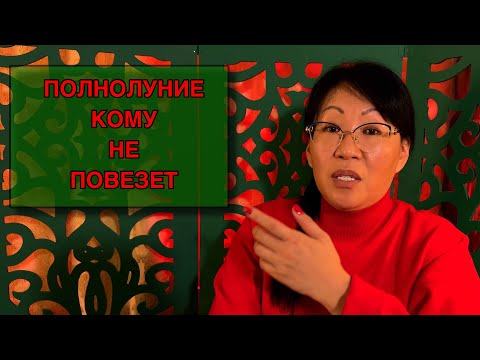 ПОЛНОЛУНИЕ
КОМУ
НЕ
ПОВЕЗЕТ